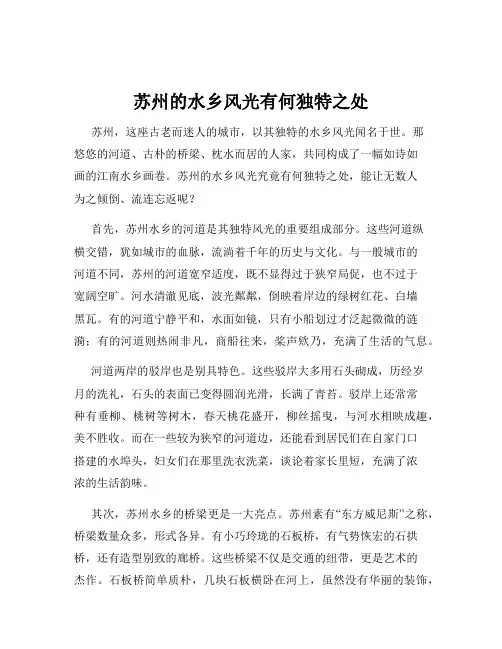 苏州的水乡风光有何独特之处

苏州，这座古老而迷人的城市，以其独特的水乡风光闻名于世。那悠悠的河道、古朴的桥梁、枕水而居的人家，共同构成了一幅如诗如画的江南水乡画卷。苏州的水乡风光究竟有何独特之处，能让无数人为之倾倒、流连忘返呢？

首先，苏州水乡的河道是其独特风光的重要组成部分。这些河道纵横交错，犹如城市的血脉，流淌着千年的历史与文化。与一般城市的河道不同，苏州的河道宽窄适度，既不显得过于狭窄局促，也不过于宽阔空旷。河水清澈见底，波光粼粼，倒映着岸边的绿树红花、白墙黑瓦。有的河道宁静平和，水面如镜，只有小船划过才泛起微微的涟漪；有的河道则热闹非凡，商船往来，桨声欸乃，充满了生活的气息。

河道两岸的驳岸也是别具特色。这些驳岸大多用石头砌成，历经岁月的洗礼，石头的表面已变得圆润光滑，长满了青苔。驳岸上还常常种有垂柳、桃树等树木，春天桃花盛开，柳丝摇曳，与河水相映成趣，美不胜收。而在一些较为狭窄的河道边，还能看到居民们在自家门口搭建的水埠头，妇女们在那里洗衣洗菜，谈论着家长里短，充满了浓浓的生活韵味。

其次，苏州水乡的桥梁更是一大亮点。苏州素有“东方威尼斯”之称，桥梁数量众多，形式各异。有小巧玲珑的石板桥，有气势恢宏的石拱桥，还有造型别致的廊桥。这些桥梁不仅是交通的纽带，更是艺术的杰作。石板桥简单质朴，几块石板横卧在河上，虽然没有华丽的装饰，